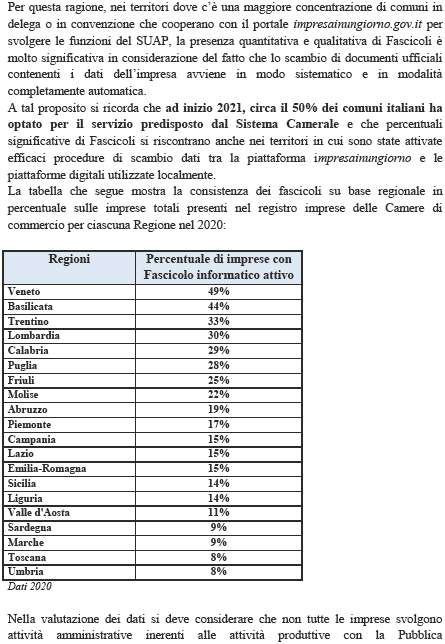 Per questa ragione, nei territori dove c'è una maggiore concentrazione di comuni in delega o in convenzione che cooperano con il portale impresainungiorno.gov.it per svolgere le funzioni del SUAP, la presenza quantitativa e qualitativa di Fascicoli è molto significativa in considerazione del fatto che lo scambio di documenti ufficiali contenenti i dati dell'impresa avviene in modo sistematico e in modalità completamente automatica.
A tal proposito si ricorda che ad inizio 2021, circa il 50% dei comuni italiani ha optato per il servizio predisposto dal Sistema Camerale e che percentuali significative di Fascicoli si riscontrano anche nei territori in cui sono state attivate efficaci procedure di scambio dati tra la piattaforma impresainungiorno e le piattaforme digitali utilizzate localmente.
La tabella che segue mostra la consistenza dei fascicoli su base regionale in percentuale sulle imprese totali presenti nel registro imprese delle Camere di commercio per ciascuna Regione nel 2020:

| Regioni | Percentuale di imprese con Fascicolo informatico attivo |
|---|---|
| Veneto | 49% |
| Basilicata | 44% |
| Trentino | 33% |
| Lombardia | 30% |
| Calabria | 29% |
| Puglia | 28% |
| Friuli | 25% |
| Molise | 22% |
| Abruzzo | 19% |
| Piemonte | 17% |
| Campania | 15% |
| Lazio | 15% |
| Emilia-Romagna | 15% |
| Sicilia | 14% |
| Liguria | 14% |
| Valle d'Aosta | 11% |
| Sardegna | 9% |
| Marche | 9% |
| Toscana | 8% |
| Umbria | 8% |

Dati 2020

Nella valutazione dei dati si deve considerare che non tutte le imprese svolgono attività amministrative inerenti alle attività produttive con la Pubblica